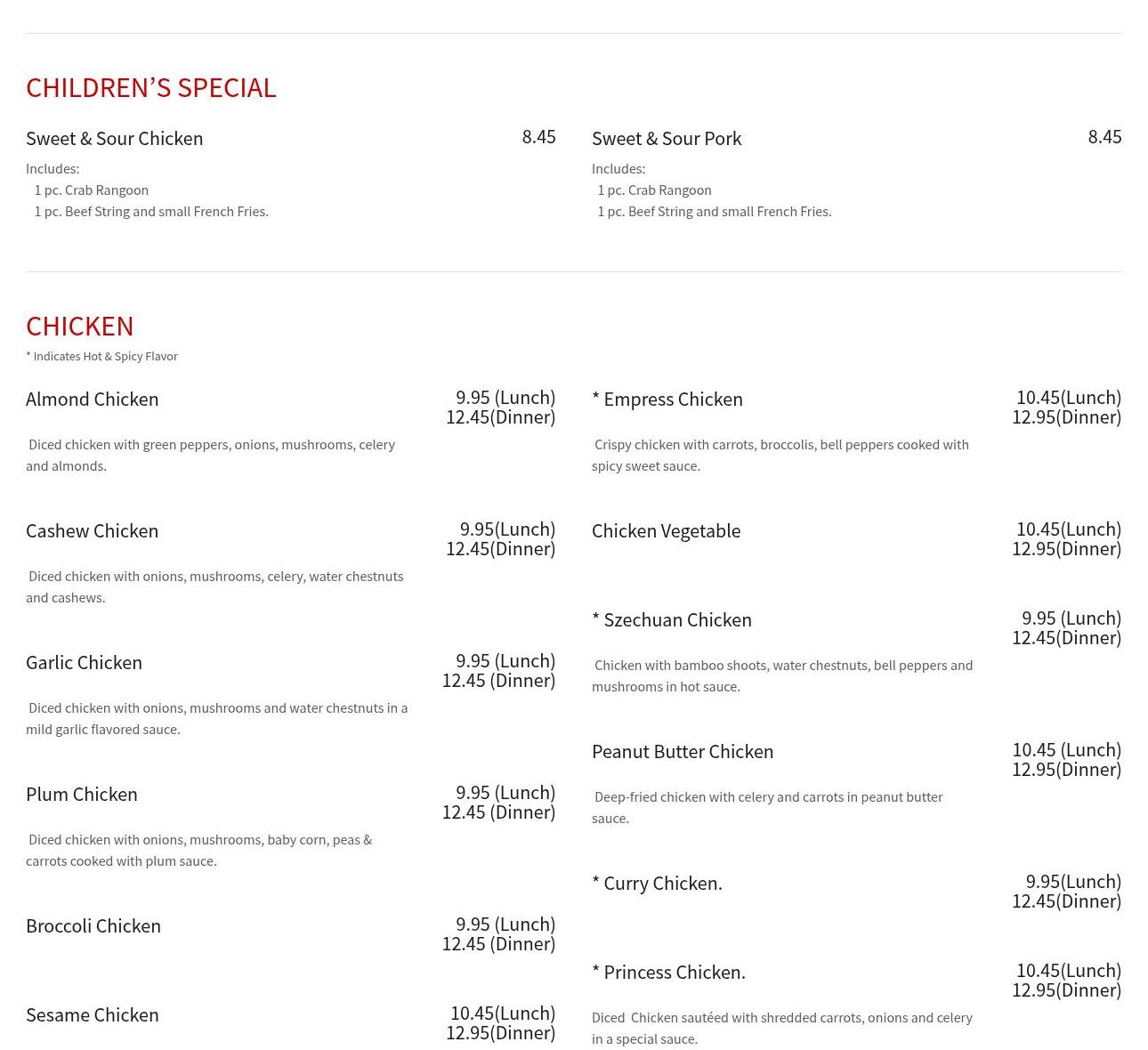 CHILDREN'S SPECIAL

Sweet & Sour Chicken 8.45

Includes:
1 pc. Crab Rangoon
1 pc. Beef String and small French Fries.

Sweet & Sour Pork 8.45

Includes:
1 pc. Crab Rangoon
1 pc. Beef String and small French Fries.

CHICKEN

* Indicates Hot & Spicy Flavor

Almond Chicken 9.95 (Lunch) 12.45(Dinner)

Diced chicken with green peppers, onions, mushrooms, celery and almonds.

Cashew Chicken 9.95(Lunch) 12.45(Dinner)

Diced chicken with onions, mushrooms, celery, water chestnuts and cashews.

Garlic Chicken 9.95 (Lunch) 12.45 (Dinner)

Diced chicken with onions, mushrooms and water chestnuts in a mild garlic flavored sauce.

Plum Chicken 9.95 (Lunch) 12.45 (Dinner)

Diced chicken with onions, mushrooms, baby corn, peas & carrots cooked with plum sauce.

Broccoli Chicken 9.95 (Lunch) 12.45 (Dinner)

Sesame Chicken 10.45(Lunch) 12.95(Dinner)

* Empress Chicken 10.45(Lunch) 12.95(Dinner)

Crispy chicken with carrots, broccolis, bell peppers cooked with spicy sweet sauce.

Chicken Vegetable 10.45(Lunch) 12.95(Dinner)

* Szechuan Chicken 9.95 (Lunch) 12.45(Dinner)

Chicken with bamboo shoots, water chestnuts, bell peppers and mushrooms in hot sauce.

Peanut Butter Chicken 10.45 (Lunch) 12.95(Dinner)

Deep-fried chicken with celery and carrots in peanut butter sauce.

* Curry Chicken. 9.95(Lunch) 12.45(Dinner)

* Princess Chicken. 10.45(Lunch) 12.95(Dinner)

Diced Chicken sautéed with shredded carrots, onions and celery in a special sauce.